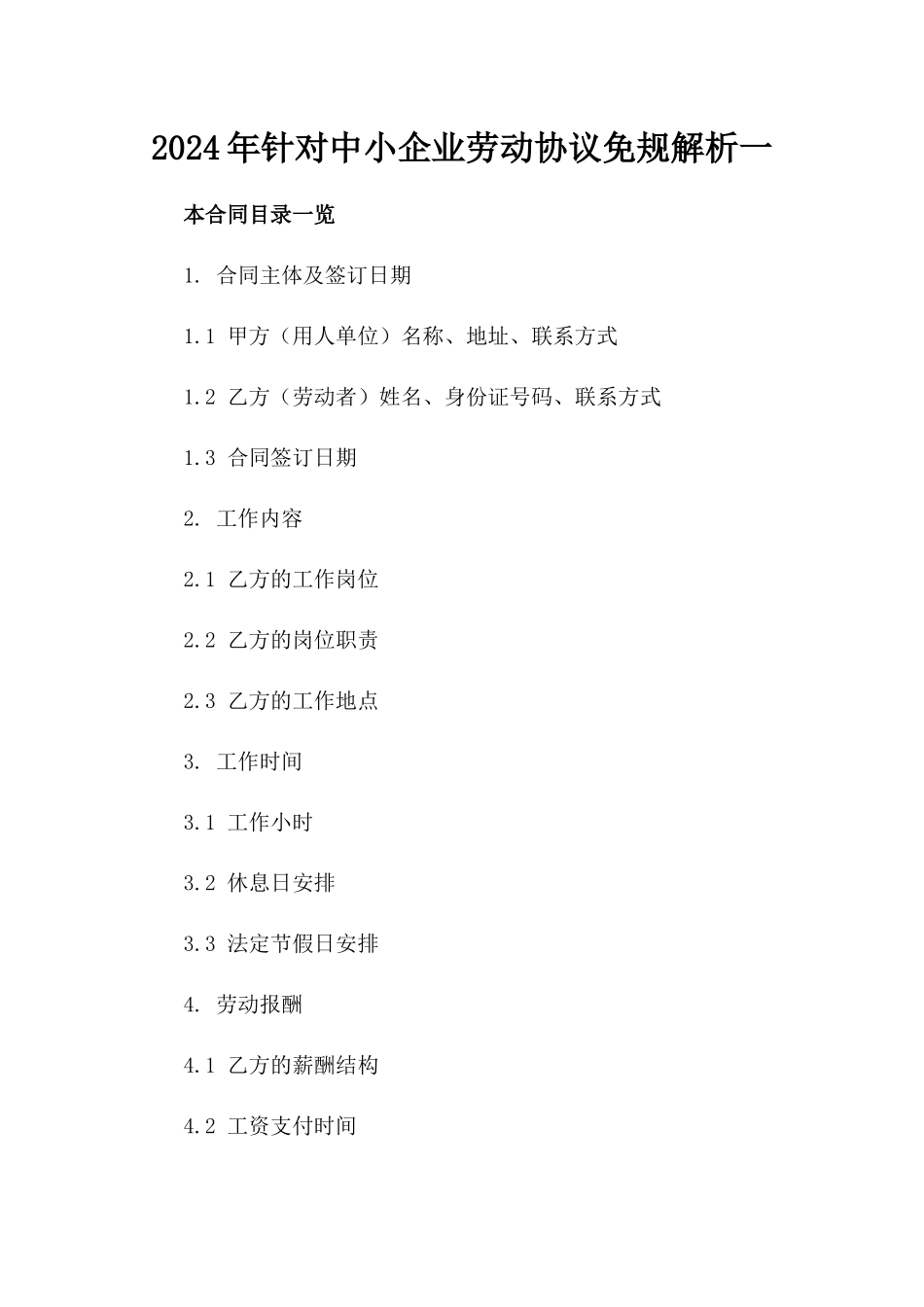 2024年针对中小企业劳动协议免规解析一

本合同目录一览

1. 合同主体及签订日期

1.1 甲方（用人单位）名称、地址、联系方式

1.2 乙方（劳动者）姓名、身份证号码、联系方式

1.3 合同签订日期

2. 工作内容

2.1 乙方的工作岗位

2.2 乙方的岗位职责

2.3 乙方的工作地点

3. 工作时间

3.1 工作小时

3.2 休息日安排

3.3 法定节假日安排

4. 劳动报酬

4.1 乙方的薪酬结构

4.2 工资支付时间